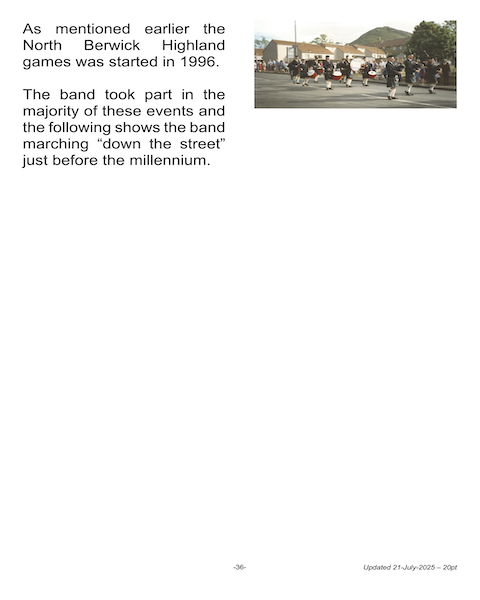 As mentioned earlier the North Berwick Highland games was started in 1996.

The band took part in the majority of these events and the following shows the band marching “down the street” just before the millennium.

-36-

Updated 21-July-2025 – 20pt